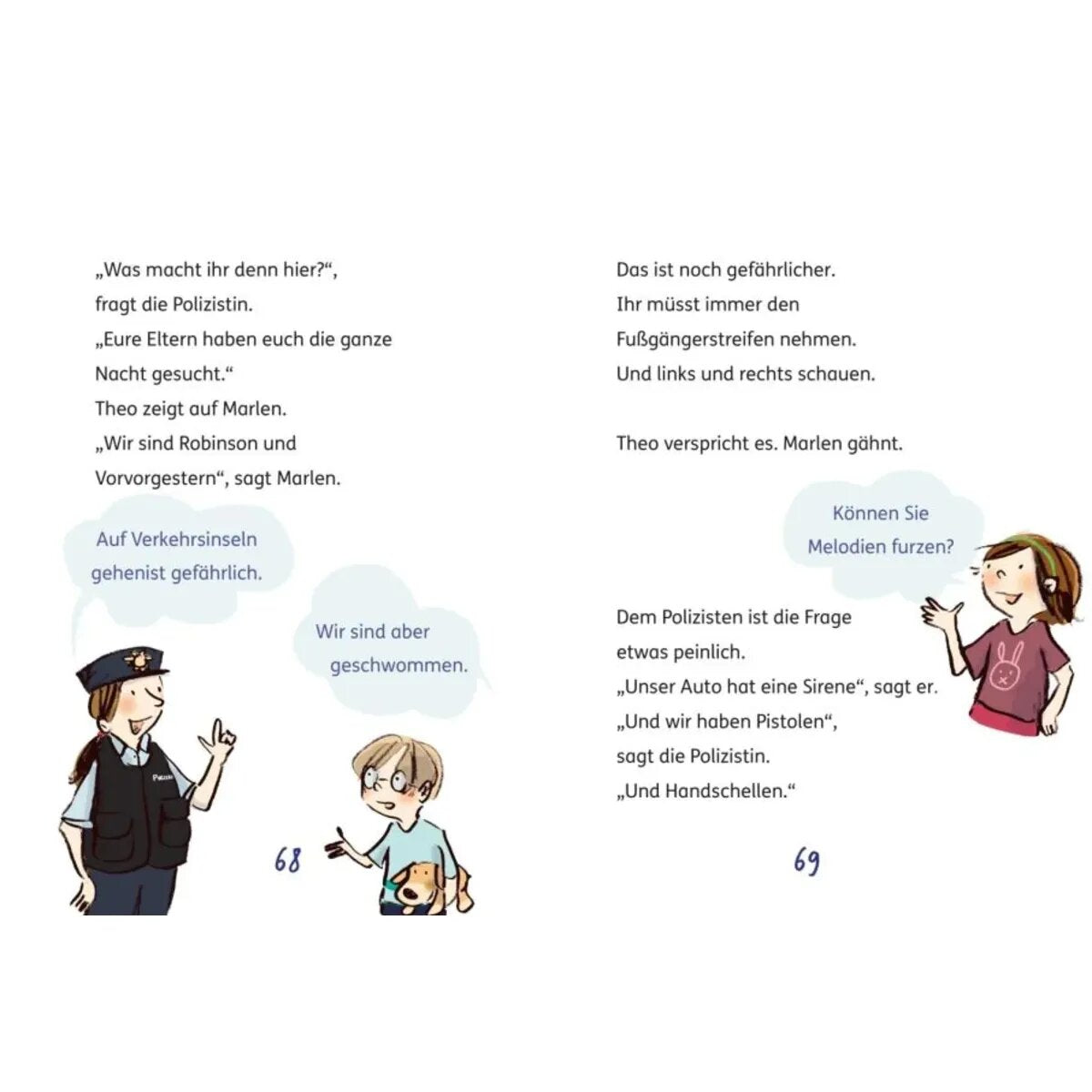 „Was macht ihr denn hier?“,
fragt die Polizistin.
„Eure Eltern haben euch die ganze
Nacht gesucht.“
Theo zeigt auf Marlen.
„Wir sind Robinson und
Vorvorgestern“, sagt Marlen.

Auf Verkehrsinseln gehenist gefährlich.

Wir sind aber geschwommen.

Polizei

68

Das ist noch gefährlicher.
Ihr müsst immer den
Fußgängerstreifen nehmen.
Und links und rechts schauen.

Theo verspricht es. Marlen gähnt.

Können Sie Melodien furzen?

Dem Polizisten ist die Frage
etwas peinlich.
„Unser Auto hat eine Sirene“, sagt er.
„Und wir haben Pistolen“,
sagt die Polizistin.
„Und Handschellen.“

69